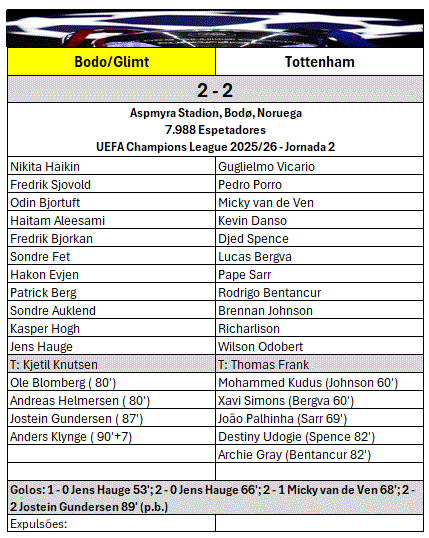 | Bodo/Glimt | Tottenham |
|---|---|
| 2 - 2 | |
| Aspmyra Stadion, Bodø, Noruega 7.988 Espetadores UEFA Champions League 2025/26 - Jornada 2 | |
| Nikita Haikin | Guglielmo Vicario |
| Fredrik Sjovold | Pedro Porro |
| Odin Bjortuft | Micky van de Ven |
| Haitam Aleesami | Kevin Danso |
| Fredrik Bjorkan | Djed Spence |
| Sondre Fet | Lucas Bergva |
| Hakon Evjen | Pape Sarr |
| Patrick Berg | Rodrigo Bentancur |
| Sondre Auklend | Brennan Johnson |
| Kasper Hogh | Richarlison |
| Jens Hauge | Wilson Odobert |
| T: Kjetil Knutsen | T: Thomas Frank |
| Ole Blomberg ( 80') | Mohammed Kudus (Johnson 60') |
| Andreas Helmersen ( 80') | Xavi Simons (Bergva 60') |
| Jostein Gundersen ( 87') | João Palhinha (Sarr 69') |
| Anders Klynge ( 90'+7) | Destiny Udogie (Spence 82') |
| | Archie Gray (Bentancur 82') |
| | |
| Golos: 1 - 0 Jens Hauge 53'; 2 - 0 Jens Hauge 66'; 2 - 1 Micky van de Ven 68'; 2 - 2 Jostein Gundersen 89' (p.b.) | |
| Expulsões: | |